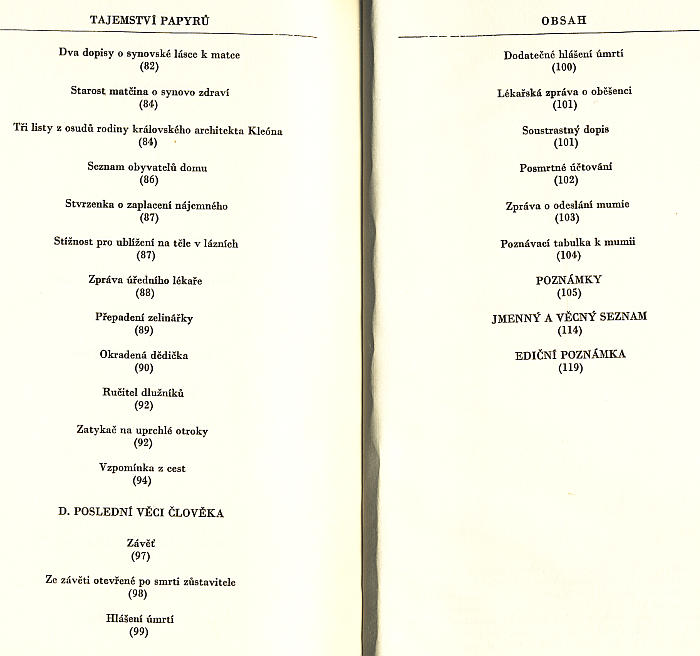 TAJEMSTVÍ PAPYRŮ

Dva dopisy o synovské lásce k matce
(82)

Starost matčina o synovo zdraví
(84)

Tři listy z osudů rodiny královského architekta Kleóna
(84)

Seznam obyvatelů domu
(86)

Stvrzenka o zaplacení nájemného
(87)

Stížnost pro ublížení na těle v lázních
(87)

Zpráva úředního lékaře
(88)

Přepadení zelinářky
(89)

Okradená dědička
(90)

Ručitel dlužníků
(92)

Zatykač na uprchlé otroky
(92)

Vzpomínka z cest
(94)

D. POSLEDNÍ VĚCI ČLOVĚKA

Závěť
(97)

Ze závěti otevřené po smrti zůstavitele
(98)

Hlášení úmrtí
(99)

OBSAH

Dodatečné hlášení úmrtí
(100)

Lékařská zpráva o oběšenci
(101)

Soustrastný dopis
(101)

Posmrtné účtování
(102)

Zpráva o odeslání mumie
(103)

Poznávací tabulka k mumii
(104)

POZNÁMKY
(105)

JMENNÝ A VĚCNÝ SEZNAM
(114)

EDIČNÍ POZNÁMKA
(119)